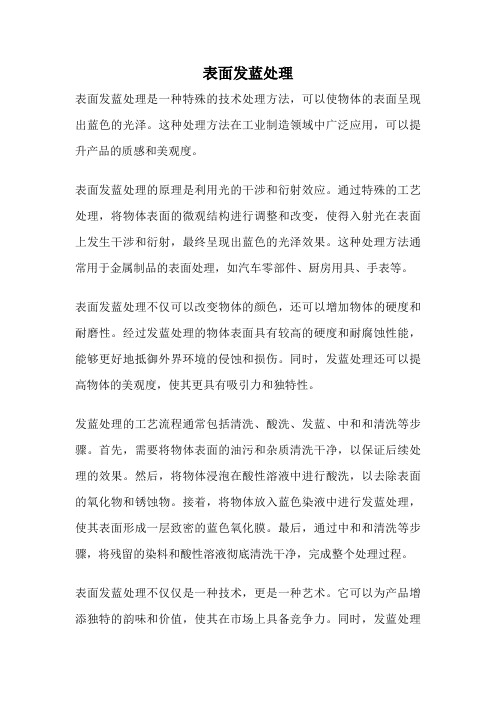 表面发蓝处理

表面发蓝处理是一种特殊的技术处理方法，可以使物体的表面呈现出蓝色的光泽。这种处理方法在工业制造领域中广泛应用，可以提升产品的质感和美观度。

表面发蓝处理的原理是利用光的干涉和衍射效应。通过特殊的工艺处理，将物体表面的微观结构进行调整和改变，使得入射光在表面上发生干涉和衍射，最终呈现出蓝色的光泽效果。这种处理方法通常用于金属制品的表面处理，如汽车零部件、厨房用具、手表等。

表面发蓝处理不仅可以改变物体的颜色，还可以增加物体的硬度和耐磨性。经过发蓝处理的物体表面具有较高的硬度和耐腐蚀性能，能够更好地抵御外界环境的侵蚀和损伤。同时，发蓝处理还可以提高物体的美观度，使其更具有吸引力和独特性。

发蓝处理的工艺流程通常包括清洗、酸洗、发蓝、中和和清洗等步骤。首先，需要将物体表面的油污和杂质清洗干净，以保证后续处理的效果。然后，将物体浸泡在酸性溶液中进行酸洗，以去除表面的氧化物和锈蚀物。接着，将物体放入蓝色染液中进行发蓝处理，使其表面形成一层致密的蓝色氧化膜。最后，通过中和和清洗等步骤，将残留的染料和酸性溶液彻底清洗干净，完成整个处理过程。

表面发蓝处理不仅仅是一种技术，更是一种艺术。它可以为产品增添独特的韵味和价值，使其在市场上具备竞争力。同时，发蓝处理